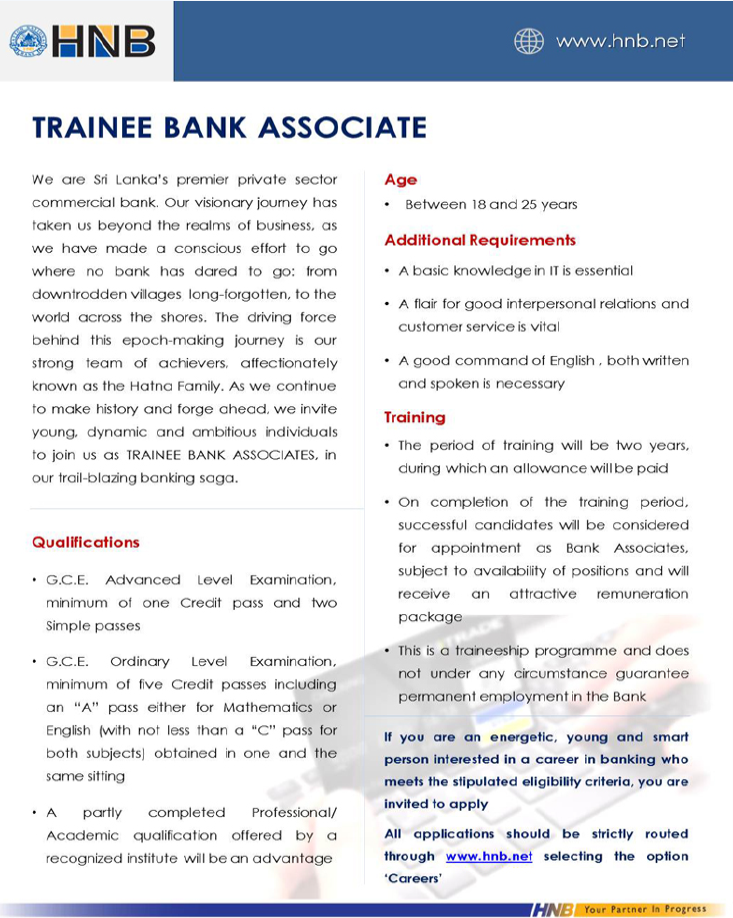 HNB

www.hnb.net

TRAINEE BANK ASSOCIATE

We are Sri Lanka's premier private sector commercial bank. Our visionary journey has taken us beyond the realms of business, as we have made a conscious effort to go where no bank has dared to go: from downtrodden villages long-forgotten, to the world across the shores. The driving force behind this epoch-making journey is our strong team of achievers, affectionately known as the Hatna Family. As we continue to make history and forge ahead, we invite young, dynamic and ambitious individuals to join us as TRAINEE BANK ASSOCIATES, in our trail-blazing banking saga.

Qualifications

• G.C.E. Advanced Level Examination, minimum of one Credit pass and two Simple passes

• G.C.E. Ordinary Level Examination, minimum of five Credit passes including an "A" pass either for Mathematics or English (with not less than a "C" pass for both subjects) obtained in one and the same sitting

• A partly completed Professional/ Academic qualification offered by a recognized institute will be an advantage

Age

• Between 18 and 25 years

Additional Requirements

• A basic knowledge in IT is essential

• A flair for good interpersonal relations and customer service is vital

• A good command of English , both written and spoken is necessary

Training

• The period of training will be two years, during which an allowance will be paid

• On completion of the training period, successful candidates will be considered for appointment as Bank Associates, subject to availability of positions and will receive an attractive remuneration package

• This is a traineeship programme and does not under any circumstance guarantee permanent employment in the Bank

If you are an energetic, young and smart person interested in a career in banking who meets the stipulated eligibility criteria, you are invited to apply

All applications should be strictly routed through www.hnb.net selecting the option 'Careers'

HNB Your Partner In Progress